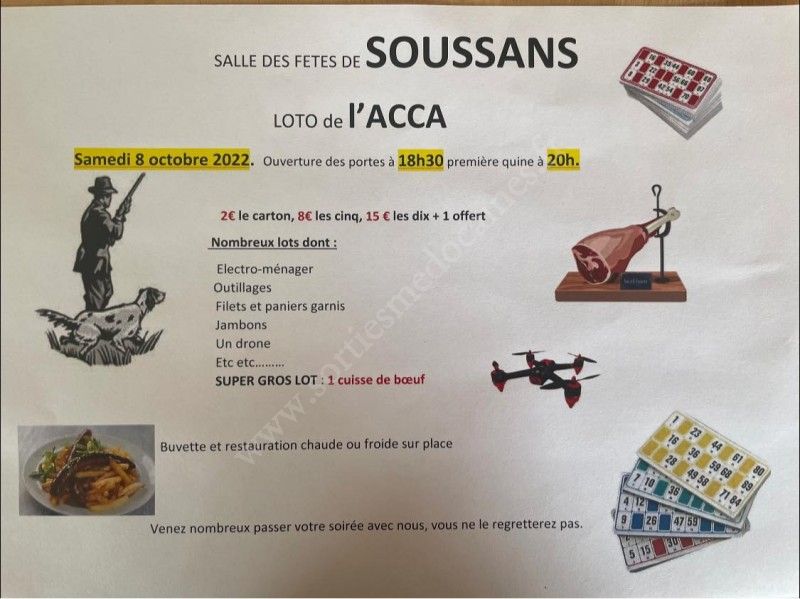 SALLE DES FETES DE SOUSSANS

LOTO de l'ACCA

Samedi 8 octobre 2022. Ouverture des portes à 18h30 première quine à 20h.

2€ le carton, 8€ les cinq, 15 € les dix + 1 offert

Nombreux lots dont :

Electro-ménager
Outillages
Filets et paniers garnis
Jambons
Un drone
Etc etc………
SUPER GROS LOT : 1 cuisse de bœuf

Buvette et restauration chaude ou froide sur place

Venez nombreux passer votre soirée avec nous, vous ne le regretterez pas.

www.sortiesmedocaines.fr